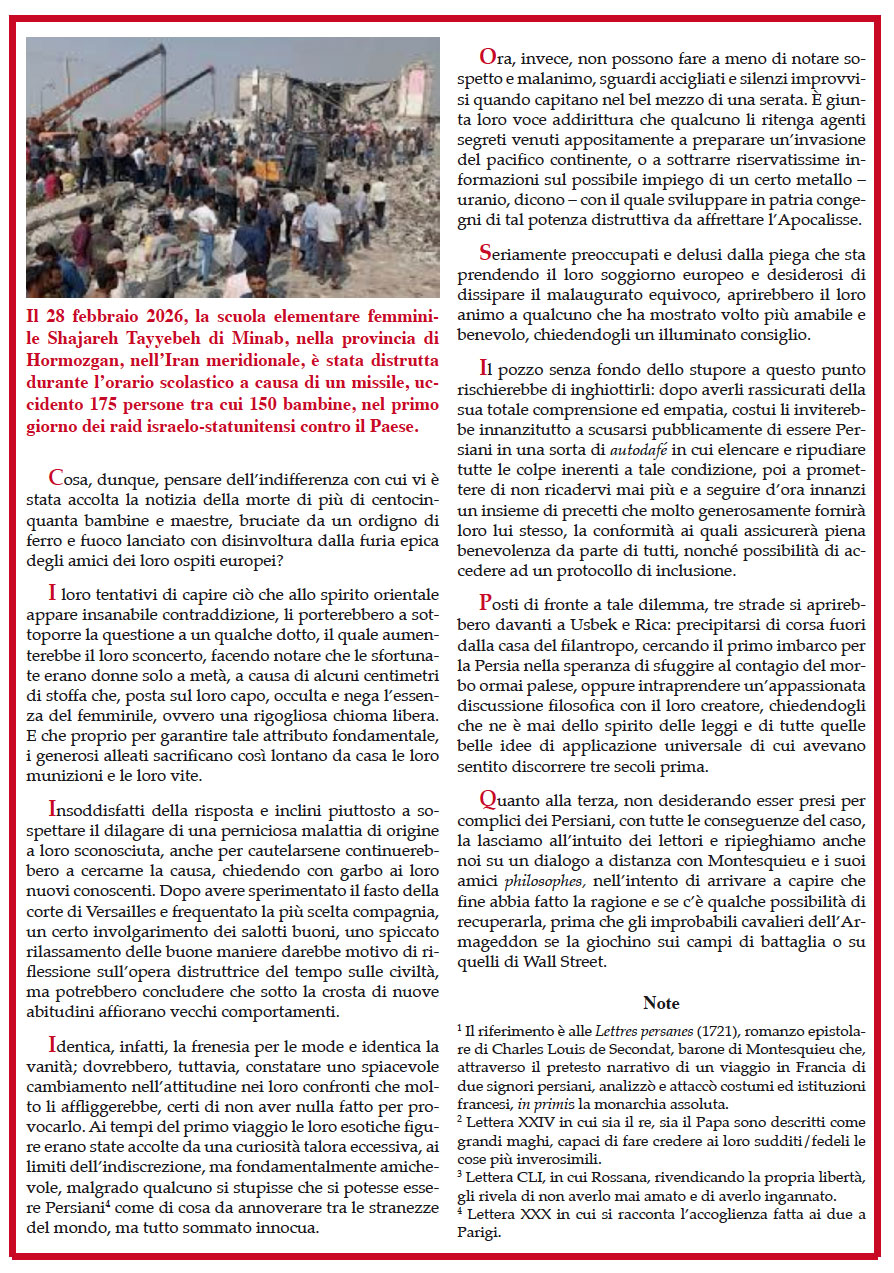 Il 28 febbraio 2026, la scuola elementare femminile Shajareh Tayyebeh di Minab, nella provincia di Hormozgan, nell'Iran meridionale, è stata distrutta durante l'orario scolastico a causa di un missile, uccidento 175 persone tra cui 150 bambine, nel primo giorno dei raid israelo-statunitensi contro il Paese.

Cosa, dunque, pensare dell'indifferenza con cui vi è stata accolta la notizia della morte di più di centocinquanta bambine e maestre, bruciate da un ordigno di ferro e fuoco lanciato con disinvoltura dalla furia epica degli amici dei loro ospiti europei?

I loro tentativi di capire ciò che allo spirito orientale appare insanabile contraddizione, li porterebbero a sottoporre la questione a un qualche dotto, il quale aumenterebbe il loro sconcerto, facendo notare che le sfortunate erano donne solo a metà, a causa di alcuni centimetri di stoffa che, posta sul loro capo, occulta e nega l'essenza del femminile, ovvero una rigogliosa chioma libera. E che proprio per garantire tale attributo fondamentale, i generosi alleati sacrificano così lontano da casa le loro munizioni e le loro vite.

Insoddisfatti della risposta e inclini piuttosto a sospettare il dilagare di una perniciosa malattia di origine a loro sconosciuta, anche per cautelarsene continuerebbero a cercarne la causa, chiedendo con garbo ai loro nuovi conoscenti. Dopo avere sperimentato il fasto della corte di Versailles e frequentato la più scelta compagnia, un certo involgarimento dei salotti buoni, uno spiccato rilassamento delle buone maniere darebbe motivo di riflessione sull'opera distruttrice del tempo sulle civiltà, ma potrebbero concludere che sotto la crosta di nuove abitudini affiorano vecchi comportamenti.

Identica, infatti, la frenesia per le mode e identica la vanità; dovrebbero, tuttavia, constatare uno spiacevole cambiamento nell'attitudine nei loro confronti che molto li affliggerebbe, certi di non aver nulla fatto per provocarlo. Ai tempi del primo viaggio le loro esotiche figure erano state accolte da una curiosità talora eccessiva, ai limiti dell'indiscrezione, ma fondamentalmente amichevole, malgrado qualcuno si stupisse che si potesse essere Persiani$^4$ come di cosa da annoverare tra le stranezze del mondo, ma tutto sommato innocua.

Ora, invece, non possono fare a meno di notare sospetto e malanimo, sguardi accigliati e silenzi improvvisi quando capitano nel bel mezzo di una serata. È giunta loro voce addirittura che qualcuno li ritenga agenti segreti venuti appositamente a preparare un'invasione del pacifico continente, o a sottrarre riservatissime informazioni sul possibile impiego di un certo metallo – uranio, dicono – con il quale sviluppare in patria congegni di tal potenza distruttiva da affrettare l'Apocalisse.

Seriamente preoccupati e delusi dalla piega che sta prendendo il loro soggiorno europeo e desiderosi di dissipare il malaugurato equivoco, aprirebbero il loro animo a qualcuno che ha mostrato volto più amabile e benevolo, chiedendogli un illuminato consiglio.

Il pozzo senza fondo dello stupore a questo punto rischierebbe di inghiottirli: dopo averli rassicurati della sua totale comprensione ed empatia, costui li inviterebbe innanzitutto a scusarsi pubblicamente di essere Persiani in una sorta di autodafé in cui elencare e ripudiare tutte le colpe inerenti a tale condizione, poi a promettere di non ricadervi mai più e a seguire d'ora innanzi un insieme di precetti che molto generosamente fornirà loro lui stesso, la conformità ai quali assicurerà piena benevolenza da parte di tutti, nonché possibilità di accedere ad un protocollo di inclusione.

Posti di fronte a tale dilemma, tre strade si aprirebbero davanti a Usbek e Rica: precipitarsi di corsa fuori dalla casa del filantropo, cercando il primo imbarco per la Persia nella speranza di sfuggire al contagio del morbo ormai palese, oppure intraprendere un'appassionata discussione filosofica con il loro creatore, chiedendogli che ne è mai dello spirito delle leggi e di tutte quelle belle idee di applicazione universale di cui avevano sentito discorrere tre secoli prima.

Quanto alla terza, non desiderando esser presi per complici dei Persiani, con tutte le conseguenze del caso, la lasciamo all'intuito dei lettori e ripieghiamo anche noi su un dialogo a distanza con Montesquieu e i suoi amici philosophes, nell'intento di arrivare a capire che fine abbia fatto la ragione e se c'è qualche possibilità di recuperarla, prima che gli improbabili cavalieri dell'Armageddon se la giochino sui campi di battaglia o su quelli di Wall Street.

Note

$^1$ Il riferimento è alle Lettres persanes (1721), romanzo epistolare di Charles Louis de Secondat, barone di Montesquieu che, attraverso il pretesto narrativo di un viaggio in Francia di due signori persiani, analizzò e attaccò costumi ed istituzioni francesi, in primis la monarchia assoluta.
$^2$ Lettera XXIV in cui sia il re, sia il Papa sono descritti come grandi maghi, capaci di fare credere ai loro sudditi/fedeli le cose più inverosimili.
$^3$ Lettera CLI, in cui Rossana, rivendicando la propria libertà, gli rivela di non averlo mai amato e di averlo ingannato.
$^4$ Lettera XXX in cui si racconta l'accoglienza fatta ai due a Parigi.